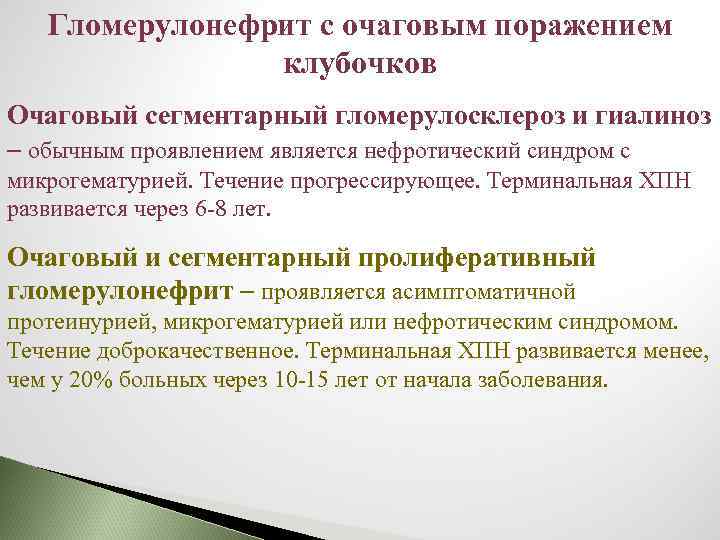 Гломерулонефрит с очаговым поражением клубочков

Очаговый сегментарный гломерулосклероз и гиалиноз – обычным проявлением является нефротический синдром с микрогематурией. Течение прогрессирующее. Терминальная ХПН развивается через 6-8 лет.

Очаговый и сегментарный пролиферативный гломерулонефрит – проявляется асимптоматичной протеинурией, микрогематурией или нефротическим синдромом. Течение доброкачественное. Терминальная ХПН развивается менее, чем у 20% больных через 10-15 лет от начала заболевания.